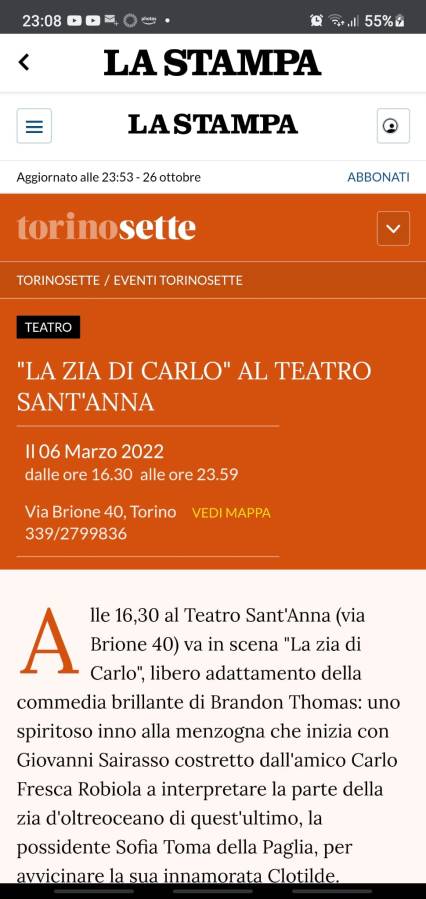 23:08 55%

LA STAMPA

LA STAMPA

Aggiornato alle 23:53 - 26 ottobre

ABBONATI

torinosette

TORINOSETTE / EVENTI TORINOSETTE

TEATRO

"LA ZIA DI CARLO" AL TEATRO SANT'ANNA

Il 06 Marzo 2022
dalle ore 16.30 alle ore 23.59

Via Brione 40, Torino VEDI MAPPA
339/2799836

Alle 16,30 al Teatro Sant'Anna (via Brione 40) va in scena "La zia di Carlo", libero adattamento della commedia brillante di Brandon Thomas: uno spiritoso inno alla menzogna che inizia con Giovanni Sairasso costretto dall'amico Carlo Fresca Robiola a interpretare la parte della zia d'oltreoceano di quest'ultimo, la possidente Sofia Toma della Paglia, per avvicinare la sua innamorata Clotilde.